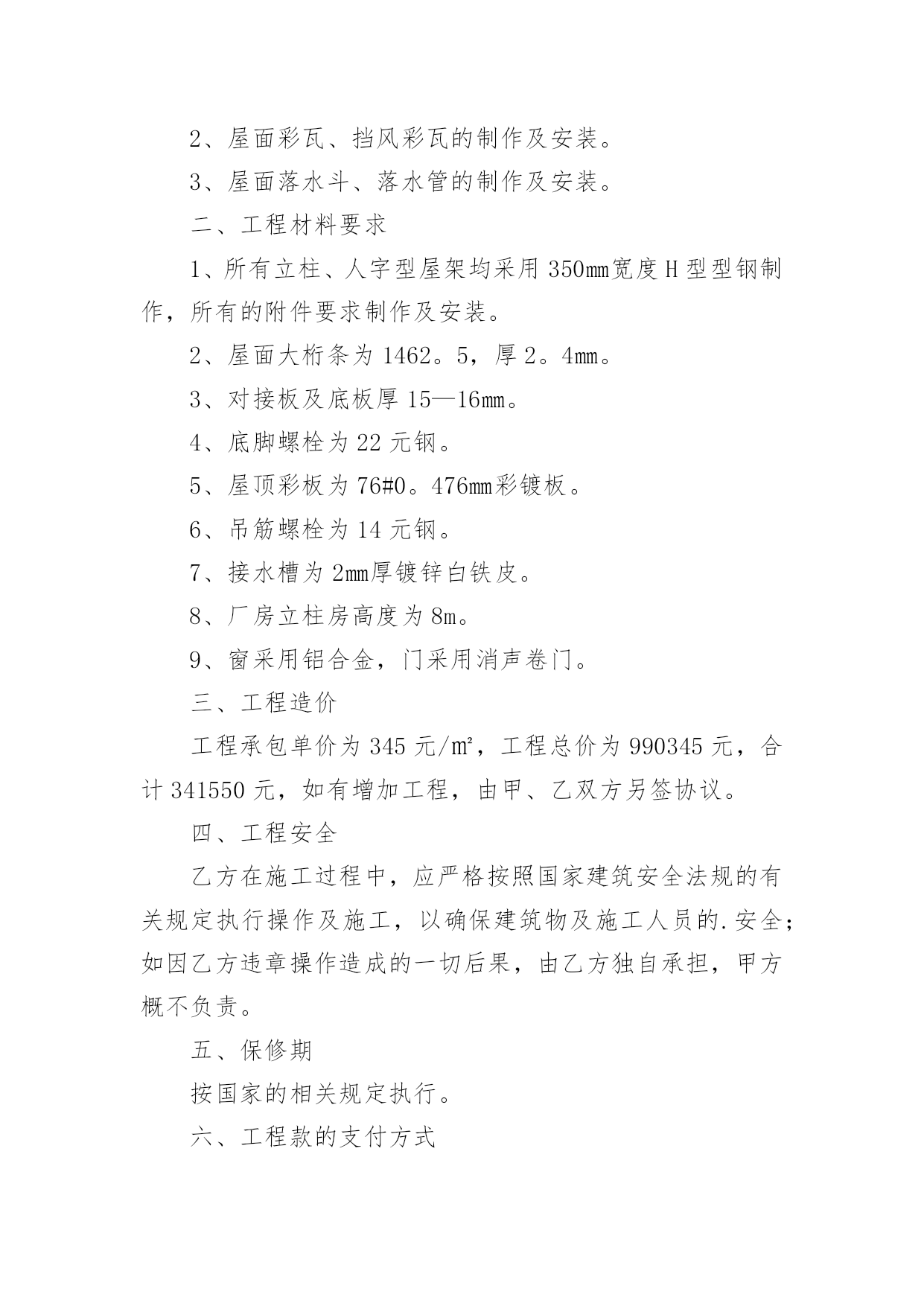 2、屋面彩瓦、挡风彩瓦的制作及安装。

3、屋面落水斗、落水管的制作及安装。

二、工程材料要求

1、所有立柱、人字型屋架均采用 350㎜宽度 H 型型钢制作，所有的附件要求制作及安装。

2、屋面大桁条为 1462。5，厚 2。4㎜。

3、对接板及底板厚 15—16㎜。

4、底脚螺栓为 22 元钢。

5、屋顶彩板为 76#0。476㎜彩镀板。

6、吊筋螺栓为 14 元钢。

7、接水槽为 2㎜厚镀锌白铁皮。

8、厂房立柱房高度为 8m。

9、窗采用铝合金，门采用消声卷门。

三、工程造价

工程承包单价为 345 元/㎡，工程总价为 990345 元，合计 341550 元，如有增加工程，由甲、乙双方另签协议。

四、工程安全

乙方在施工过程中，应严格按照国家建筑安全法规的有关规定执行操作及施工，以确保建筑物及施工人员的.安全；如因乙方违章操作造成的一切后果，由乙方独自承担，甲方概不负责。

五、保修期

按国家的相关规定执行。

六、工程款的支付方式